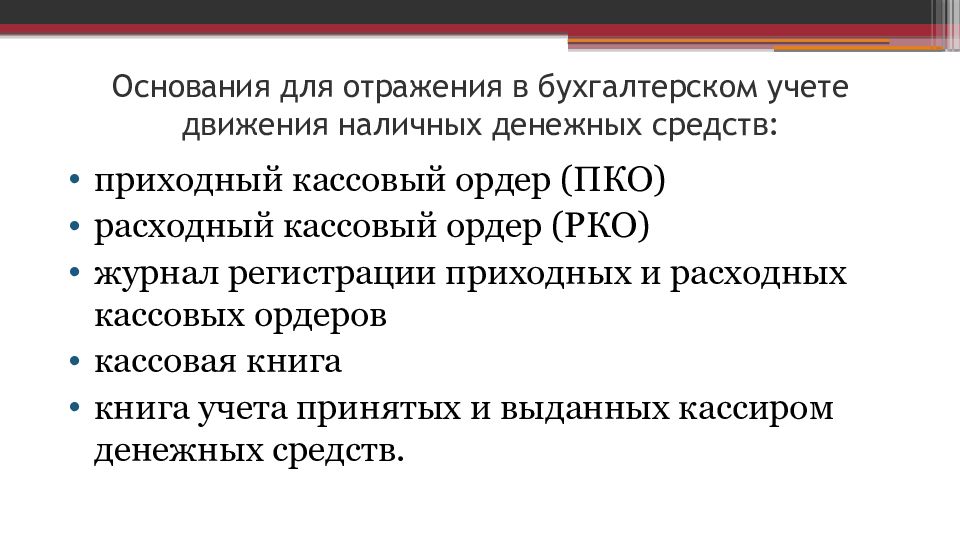 Основания для отражения в бухгалтерском учете движения наличных денежных средств:

• приходный кассовый ордер (ПКО)
• расходный кассовый ордер (РКО)
• журнал регистрации приходных и расходных кассовых ордеров
• кассовая книга
• книга учета принятых и выданных кассиром денежных средств.